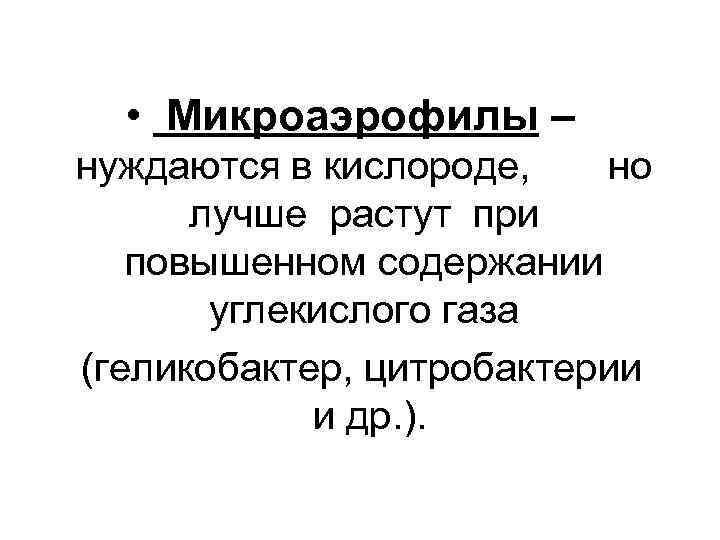 • Микроаэрофилы – нуждаются в кислороде, но лучше растут при повышенном содержании углекислого газа (геликобактер, цитробактерии и др.).